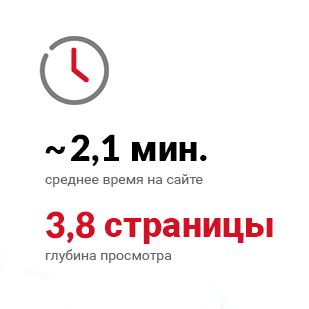 ~2,1 мин.
среднее время на сайте

3,8 страницы
глубина просмотра